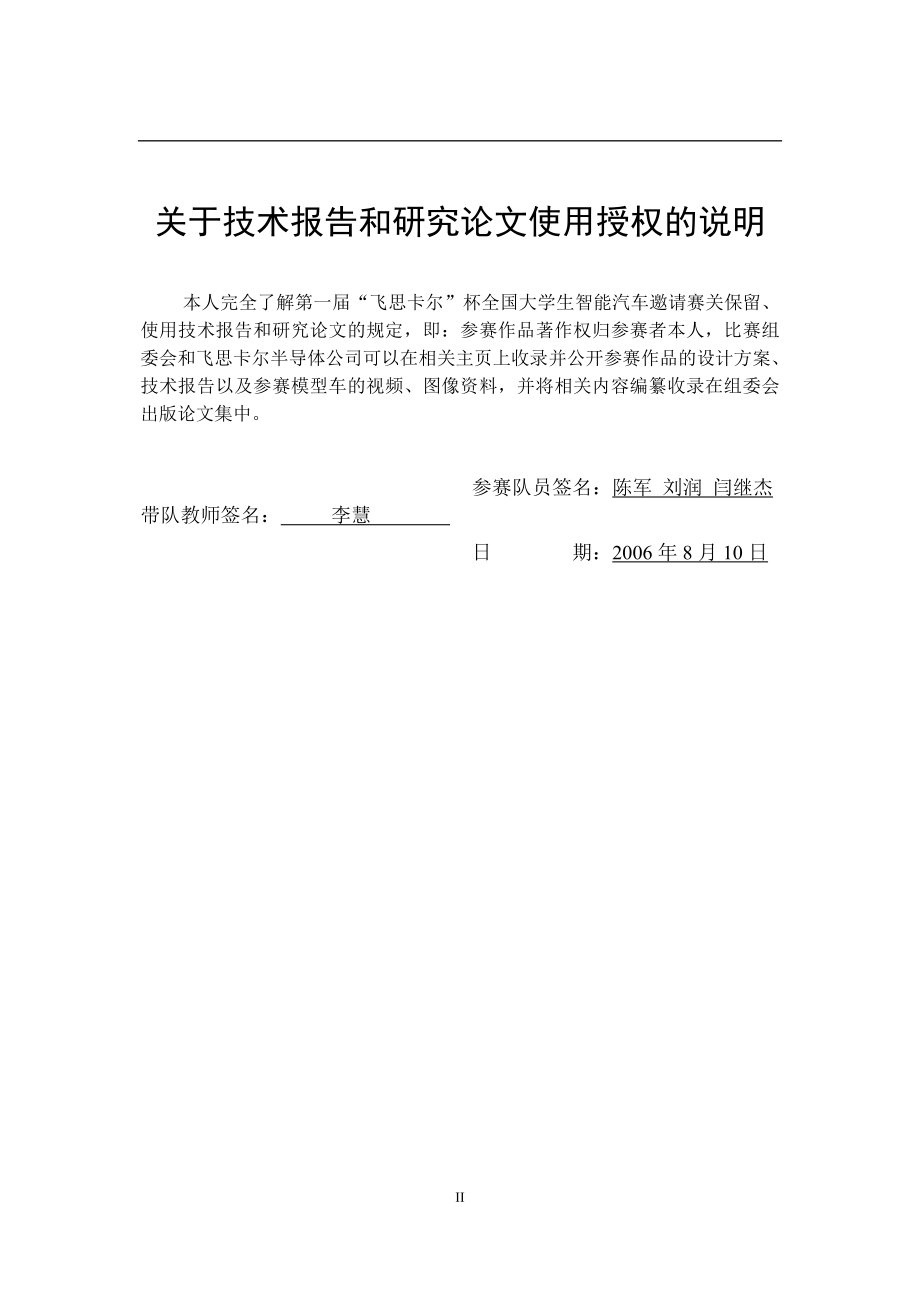 关于技术报告和研究论文使用授权的说明

本人完全了解第一届“飞思卡尔”杯全国大学生智能汽车邀请赛关保留、使用技术报告和研究论文的规定，即：参赛作品著作权归参赛者本人，比赛组委会和飞思卡尔半导体公司可以在相关主页上收录并公开参赛作品的设计方案、技术报告以及参赛模型车的视频、图像资料，并将相关内容编纂收录在组委会出版论文集中。

参赛队员签名：陈军 刘润 闫继杰

带队教师签名：李慧

日 期：2006 年 8 月 10 日

II